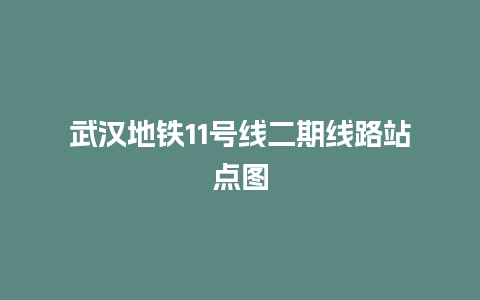 武汉地铁11号线二期线路站点图